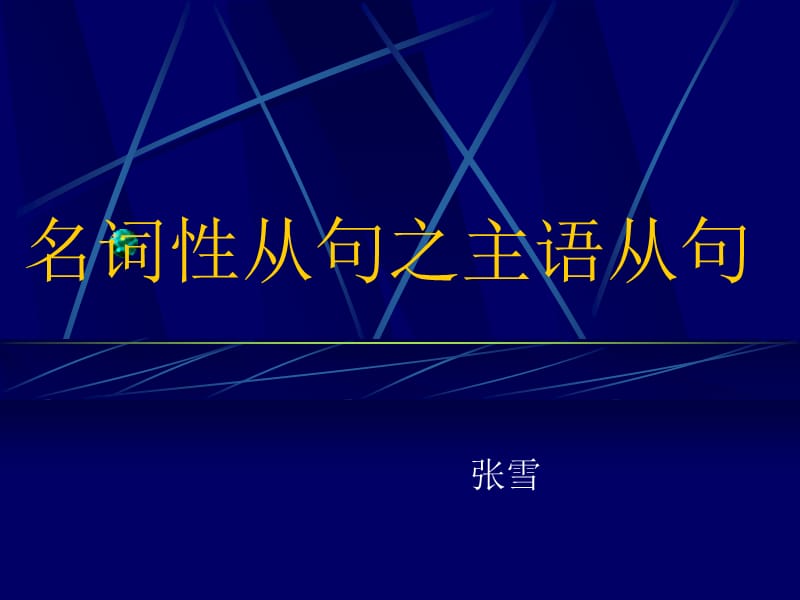 名词性从句之主语从句

张雪